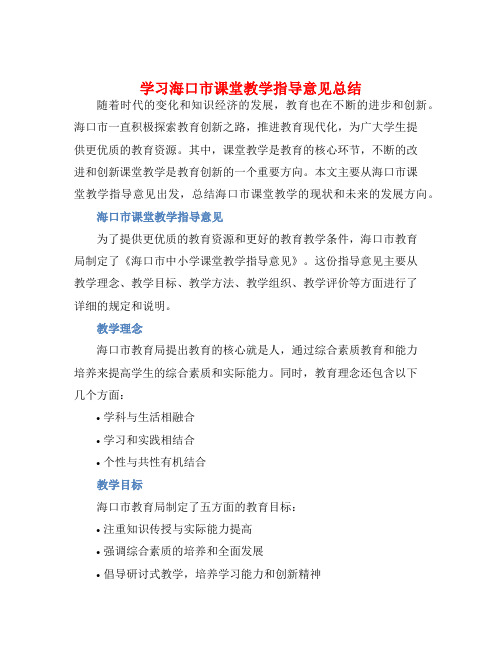 学习海口市课堂教学指导意见总结

随着时代的变化和知识经济的发展，教育也在不断的进步和创新。海口市一直积极探索教育创新之路，推进教育现代化，为广大学生提供更优质的教育资源。其中，课堂教学是教育的核心环节，不断的改进和创新课堂教学是教育创新的一个重要方向。本文主要从海口市课堂教学指导意见出发，总结海口市课堂教学的现状和未来的发展方向。

海口市课堂教学指导意见

为了提供更优质的教育资源和更好的教育教学条件，海口市教育局制定了《海口市中小学课堂教学指导意见》。这份指导意见主要从教学理念、教学目标、教学方法、教学组织、教学评价等方面进行了详细的规定和说明。

教学理念

海口市教育局提出教育的核心就是人，通过综合素质教育和能力培养来提高学生的综合素质和实际能力。同时，教育理念还包含以下几个方面：

• 学科与生活相融合
• 学习和实践相结合
• 个性与共性有机结合

教学目标

海口市教育局制定了五方面的教育目标：

• 注重知识传授与实际能力提高
• 强调综合素质的培养和全面发展
• 倡导研讨式教学，培养学习能力和创新精神